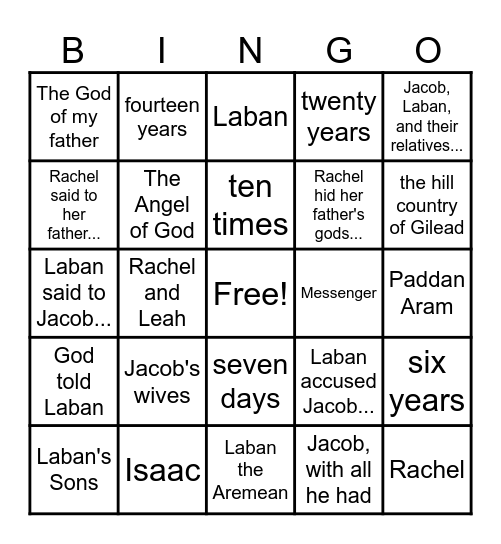 | B | I | N | G | O |
|---|---|---|---|---|
| The God of my father | fourteen years | Laban | twenty years | Jacob, Laban, and their relatives... |
| Rachel said to her father... | The Angel of God | ten times | Rachel hid her father's gods... | the hill country of Gilead |
| Laban said to Jacob... | Rachel and Leah | Free! | Messenger | Paddan Aram |
| God told Laban | Jacob's wives | seven days | Laban accused Jacob... | six years |
| Laban's Sons | Isaac | Laban the Aremean | Jacob, with all he had | Rachel |